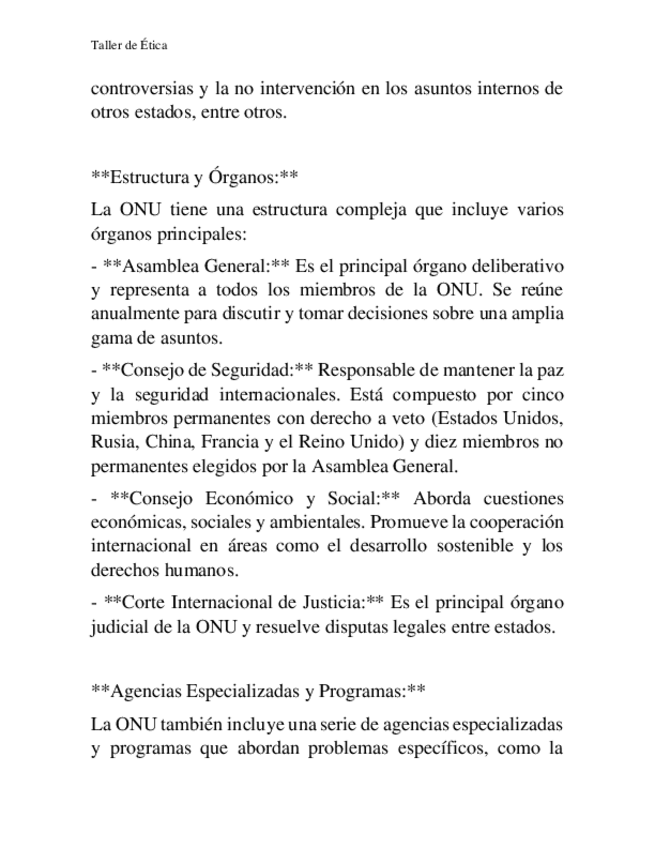 Taller de Ética

controversias y la no intervención en los asuntos internos de otros estados, entre otros.

\*\*Estructura y Órganos:\*\*

La ONU tiene una estructura compleja que incluye varios órganos principales:

- \*\*Asamblea General:\*\* Es el principal órgano deliberativo y representa a todos los miembros de la ONU. Se reúne anualmente para discutir y tomar decisiones sobre una amplia gama de asuntos.

- \*\*Consejo de Seguridad:\*\* Responsable de mantener la paz y la seguridad internacionales. Está compuesto por cinco miembros permanentes con derecho a veto (Estados Unidos, Rusia, China, Francia y el Reino Unido) y diez miembros no permanentes elegidos por la Asamblea General.

- \*\*Consejo Económico y Social:\*\* Aborda cuestiones económicas, sociales y ambientales. Promueve la cooperación internacional en áreas como el desarrollo sostenible y los derechos humanos.

- \*\*Corte Internacional de Justicia:\*\* Es el principal órgano judicial de la ONU y resuelve disputas legales entre estados.

\*\*Agencias Especializadas y Programas:\*\*

La ONU también incluye una serie de agencias especializadas y programas que abordan problemas específicos, como la